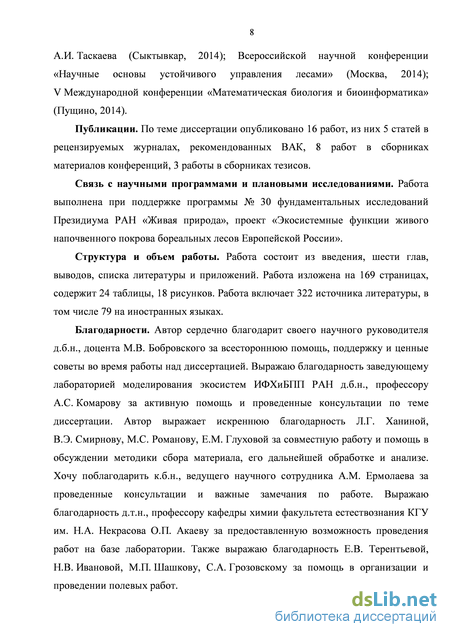 8

А.И. Таскаева (Сыктывкар, 2014); Всероссийской научной конференции «Научные основы устойчивого управления лесами» (Москва, 2014); V Международной конференции «Математическая биология и биоинформатика» (Пущино, 2014).

**Публикации.** По теме диссертации опубликовано 16 работ, из них 5 статей в рецензируемых журналах, рекомендованных ВАК, 8 работ в сборниках материалов конференций, 3 работы в сборниках тезисов.

**Связь с научными программами и плановыми исследованиями.** Работа выполнена при поддержке программы № 30 фундаментальных исследований Президиума РАН «Живая природа», проект «Экосистемные функции живого напочвенного покрова бореальных лесов Европейской России».

**Структура и объем работы.** Работа состоит из введения, шести глав, выводов, списка литературы и приложений. Работа изложена на 169 страницах, содержит 24 таблицы, 18 рисунков. Работа включает 322 источника литературы, в том числе 79 на иностранных языках.

**Благодарности.** Автор сердечно благодарит своего научного руководителя д.б.н., доцента М.В. Бобровского за всестороннюю помощь, поддержку и ценные советы во время работы над диссертацией. Выражаю благодарность заведующему лабораторией моделирования экосистем ИФХиБПП РАН д.б.н., профессору А.С. Комарову за активную помощь и проведенные консультации по теме диссертации. Автор выражает искреннюю благодарность Л.Г. Ханиной, В.Э. Смирнову, М.С. Романову, Е.М. Глуховой за совместную работу и помощь в обсуждении методики сбора материала, его дальнейшей обработке и анализе. Хочу поблагодарить к.б.н., ведущего научного сотрудника А.М. Ермолаева за проведенные консультации и важные замечания по работе. Выражаю благодарность д.т.н., профессору кафедры химии факультета естествознания КГУ им. Н.А. Некрасова О.П. Акаеву за предоставленную возможность проведения работ на базе лаборатории. Также выражаю благодарность Е.В. Терентьевой, Н.В. Ивановой, М.П. Шашкову, С.А. Грозовскому за помощь в организации и проведении полевых работ.

dsLib.net
библиотека диссертаций